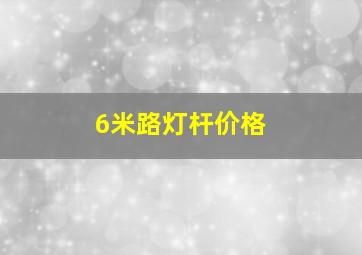 6米路灯杆价格